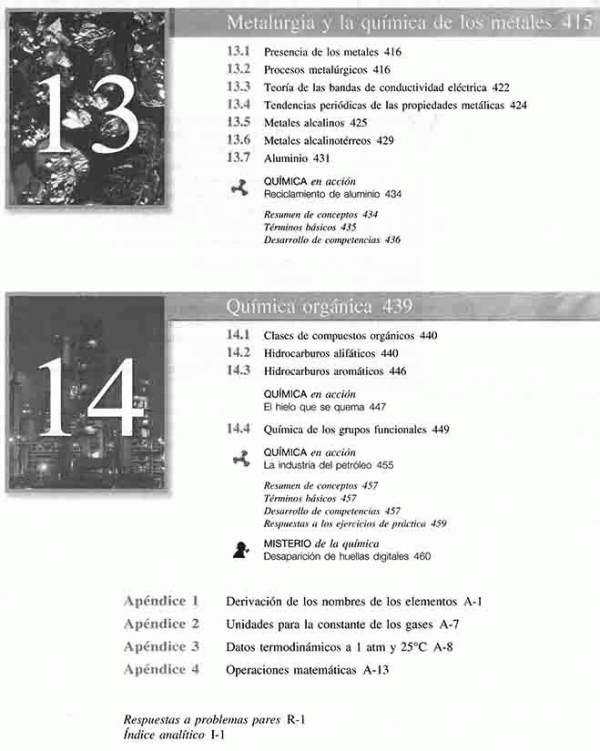 13

Metalurgia y la química de los metales 415

13.1 Presencia de los metales 416
13.2 Procesos metalúrgicos 416
13.3 Teoría de las bandas de conductividad eléctrica 422
13.4 Tendencias periódicas de las propiedades metálicas 424
13.5 Metales alcalinos 425
13.6 Metales alcalinotérreos 429
13.7 Aluminio 431

QUÍMICA en acción
Reciclamiento de aluminio 434

Resumen de conceptos 434
Términos básicos 435
Desarrollo de competencias 436

14

Química orgánica 439

14.1 Clases de compuestos orgánicos 440
14.2 Hidrocarburos alifáticos 440
14.3 Hidrocarburos aromáticos 446

QUÍMICA en acción
El hielo que se quema 447

14.4 Química de los grupos funcionales 449

QUÍMICA en acción
La industria del petróleo 455

Resumen de conceptos 457
Términos básicos 457
Desarrollo de competencias 457
Respuestas a los ejercicios de práctica 459

MISTERIO de la química
Desaparición de huellas digitales 460

Apéndice 1 Derivación de los nombres de los elementos A-1
Apéndice 2 Unidades para la constante de los gases A-7
Apéndice 3 Datos termodinámicos a 1 atm y 25°C A-8
Apéndice 4 Operaciones matemáticas A-13

Respuestas a problemas pares R-1
Índice analítico I-1